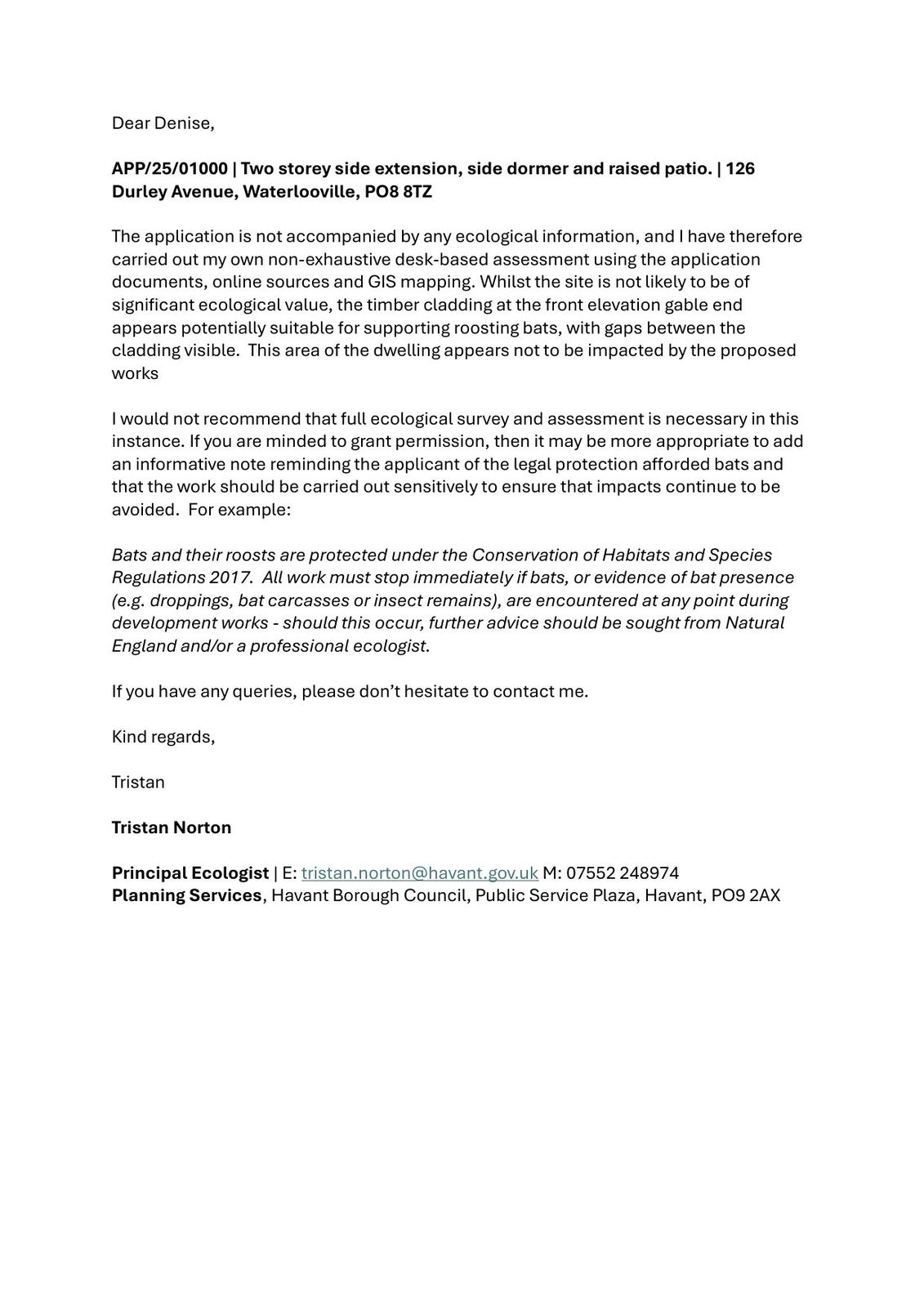 Dear Denise,

APP/25/01000 | Two storey side extension, side dormer and raised patio. | 126 Durley Avenue, Waterlooville, PO8 8TZ

The application is not accompanied by any ecological information, and I have therefore carried out my own non-exhaustive desk-based assessment using the application documents, online sources and GIS mapping. Whilst the site is not likely to be of significant ecological value, the timber cladding at the front elevation gable end appears potentially suitable for supporting roosting bats, with gaps between the cladding visible. This area of the dwelling appears not to be impacted by the proposed works

I would not recommend that full ecological survey and assessment is necessary in this instance. If you are minded to grant permission, then it may be more appropriate to add an informative note reminding the applicant of the legal protection afforded bats and that the work should be carried out sensitively to ensure that impacts continue to be avoided. For example:

Bats and their roosts are protected under the Conservation of Habitats and Species Regulations 2017. All work must stop immediately if bats, or evidence of bat presence (e.g. droppings, bat carcasses or insect remains), are encountered at any point during development works - should this occur, further advice should be sought from Natural England and/or a professional ecologist.

If you have any queries, please don't hesitate to contact me.

Kind regards,

Tristan

Tristan Norton

Principal Ecologist | E: tristan.norton@havant.gov.uk M: 07552 248974
Planning Services, Havant Borough Council, Public Service Plaza, Havant, PO9 2AX